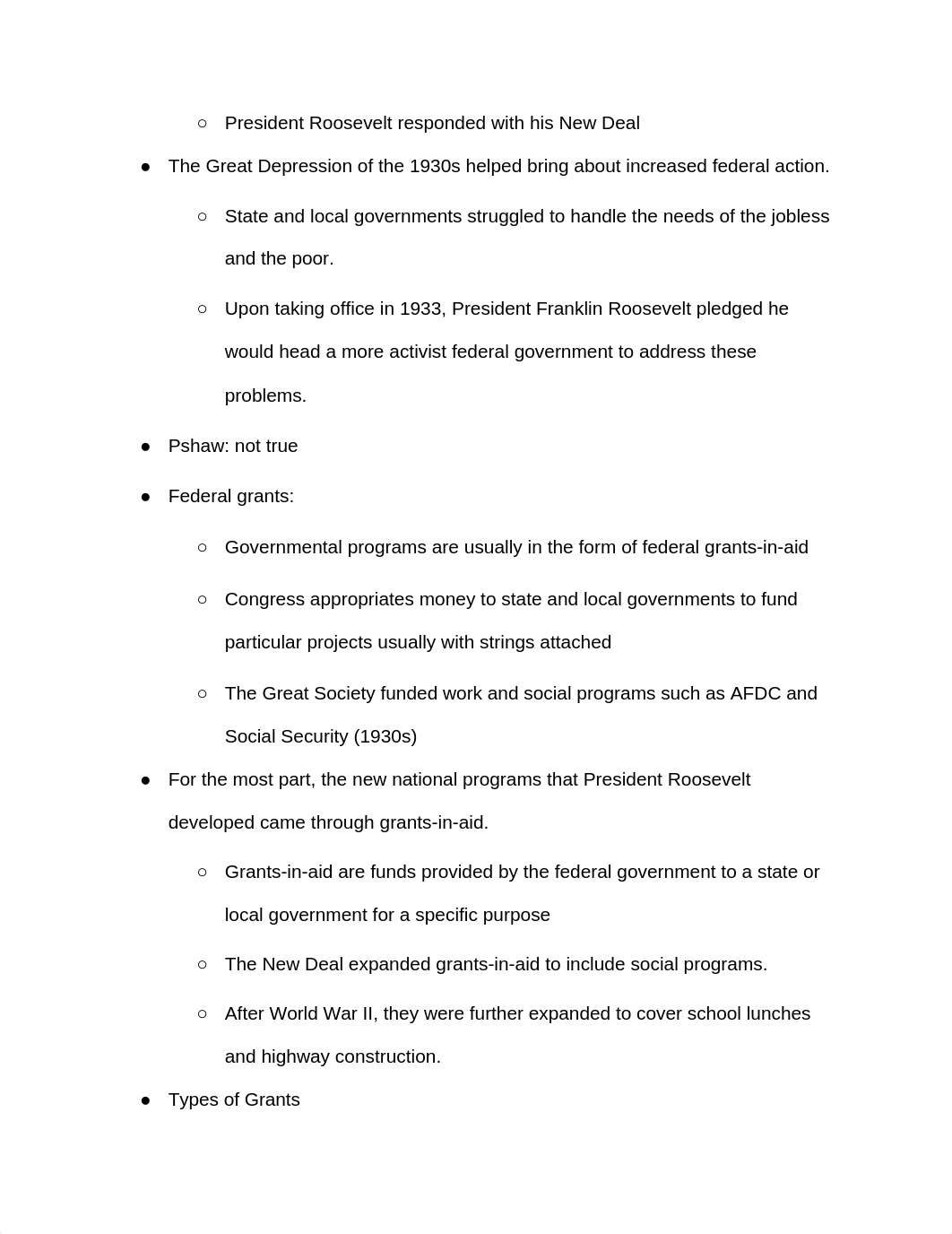 ○ President Roosevelt responded with his New Deal

● The Great Depression of the 1930s helped bring about increased federal action.

○ State and local governments struggled to handle the needs of the jobless and the poor.

○ Upon taking office in 1933, President Franklin Roosevelt pledged he would head a more activist federal government to address these problems.

● Pshaw: not true

● Federal grants:

○ Governmental programs are usually in the form of federal grants-in-aid

○ Congress appropriates money to state and local governments to fund particular projects usually with strings attached

○ The Great Society funded work and social programs such as AFDC and Social Security (1930s)

● For the most part, the new national programs that President Roosevelt developed came through grants-in-aid.

○ Grants-in-aid are funds provided by the federal government to a state or local government for a specific purpose

○ The New Deal expanded grants-in-aid to include social programs.

○ After World War II, they were further expanded to cover school lunches and highway construction.

● Types of Grants